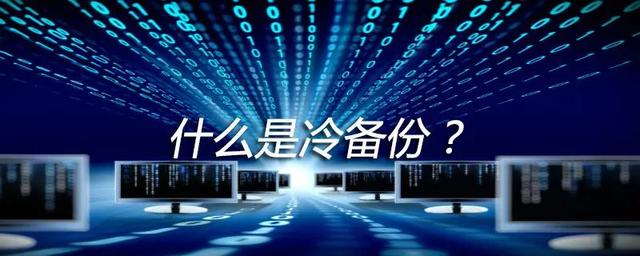 什么是冷备份？